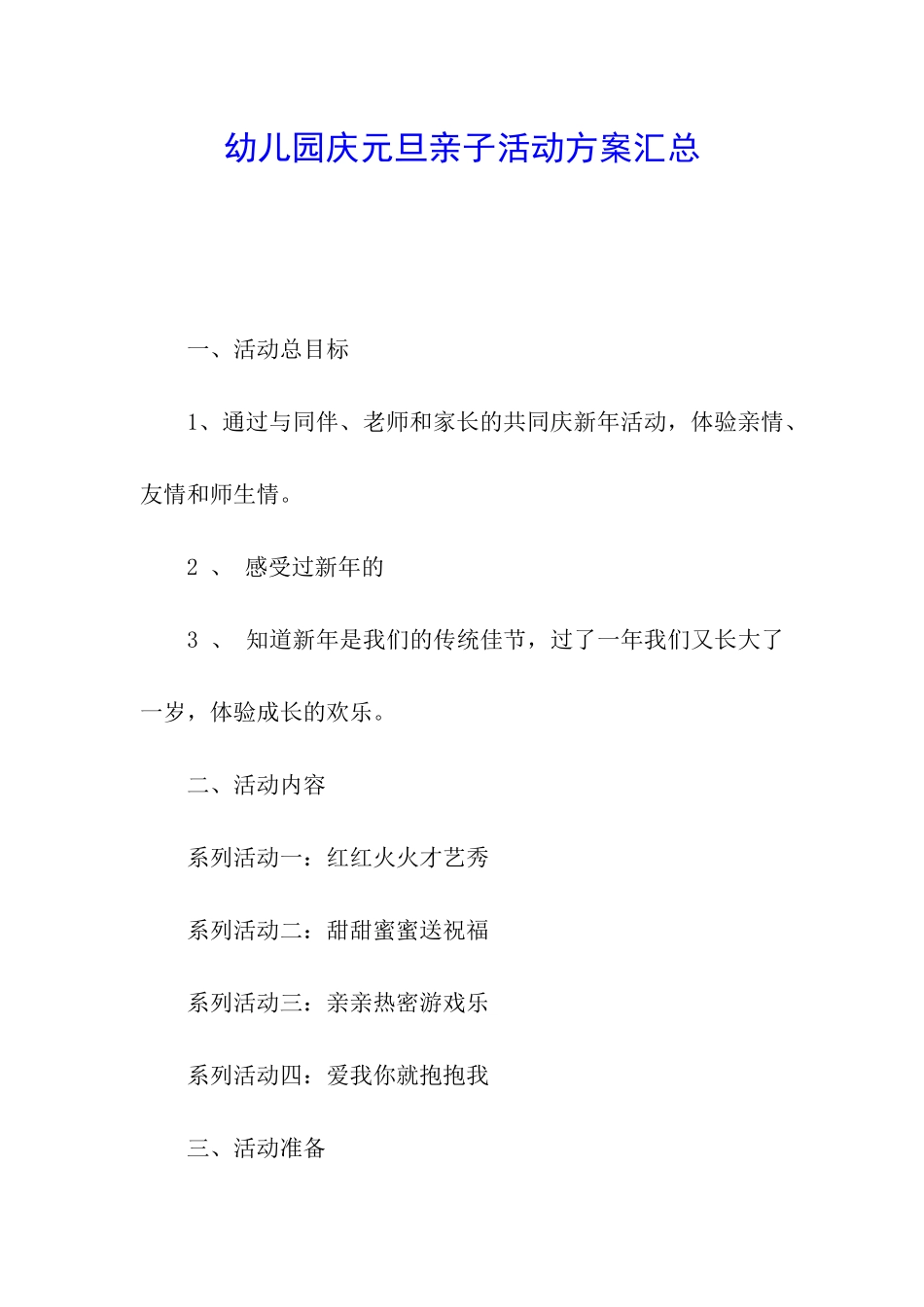 幼儿园庆元旦亲子活动方案汇总

一、活动总目标

1、通过与同伴、老师和家长的共同庆新年活动，体验亲情、友情和师生情。

2 、 感受过新年的

3 、 知道新年是我们的传统佳节，过了一年我们又长大了一岁，体验成长的欢乐。

二、活动内容

系列活动一：红红火火才艺秀

系列活动二：甜甜蜜蜜送祝福

系列活动三：亲亲热密游戏乐

系列活动四：爱我你就抱抱我

三、活动准备